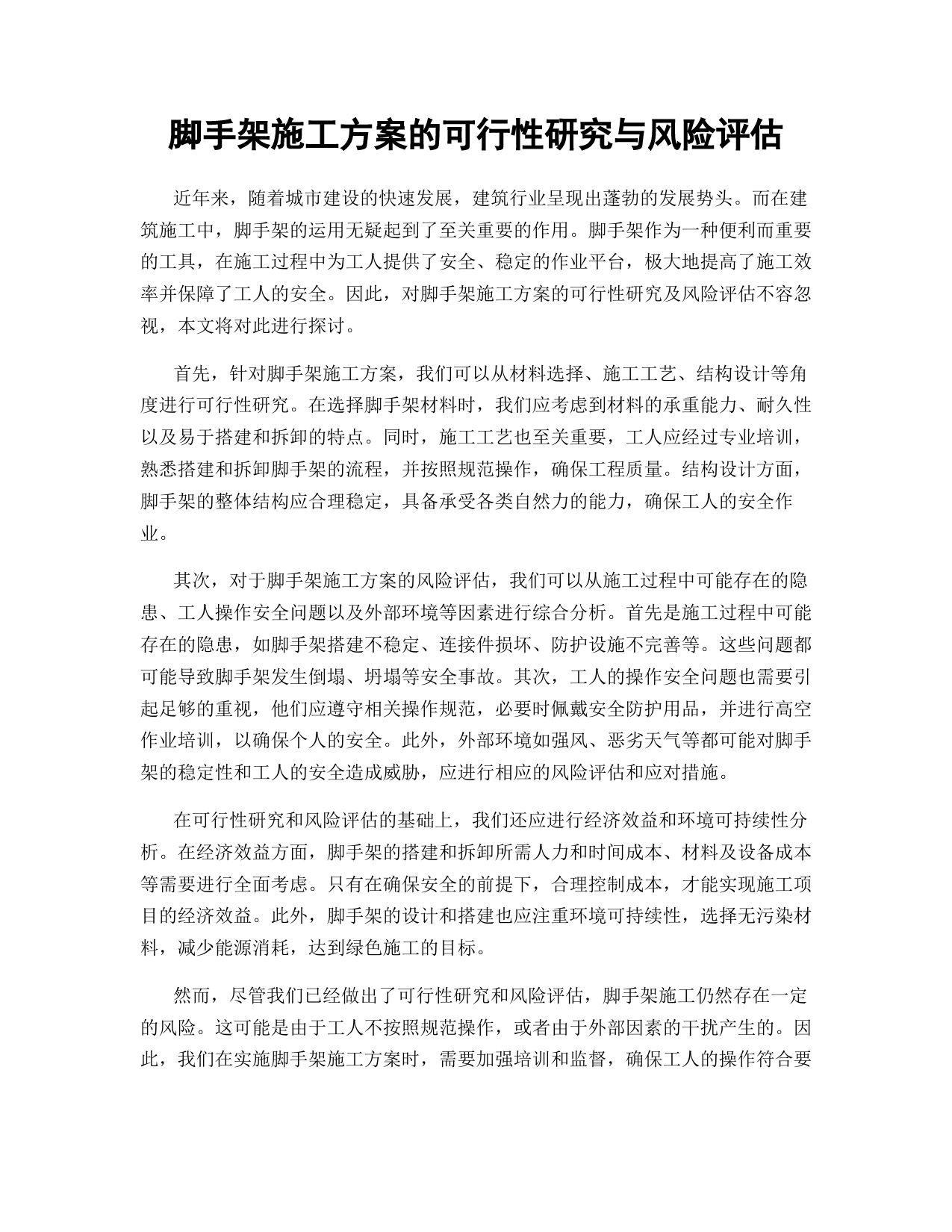 脚手架施工方案的可行性研究与风险评估

近年来，随着城市建设的快速发展，建筑行业呈现出蓬勃的发展势头。而在建筑施工中，脚手架的运用无疑起到了至关重要的作用。脚手架作为一种便利而重要的工具，在施工过程中为工人提供了安全、稳定的作业平台，极大地提高了施工效率并保障了工人的安全。因此，对脚手架施工方案的可行性研究及风险评估不容忽视，本文将对此进行探讨。

首先，针对脚手架施工方案，我们可以从材料选择、施工工艺、结构设计等角度进行可行性研究。在选择脚手架材料时，我们应考虑到材料的承重能力、耐久性以及易于搭建和拆卸的特点。同时，施工工艺也至关重要，工人应经过专业培训，熟悉搭建和拆卸脚手架的流程，并按照规范操作，确保工程质量。结构设计方面，脚手架的整体结构应合理稳定，具备承受各类自然力的能力，确保工人的安全作业。

其次，对于脚手架施工方案的风险评估，我们可以从施工过程中可能存在的隐患、工人操作安全问题以及外部环境等因素进行综合分析。首先是施工过程中可能存在的隐患，如脚手架搭建不稳定、连接件损坏、防护设施不完善等。这些问题都可能导致脚手架发生倒塌、坍塌等安全事故。其次，工人的操作安全问题也需要引起足够的重视，他们应遵守相关操作规范，必要时佩戴安全防护用品，并进行高空作业培训，以确保个人的安全。此外，外部环境如强风、恶劣天气等都可能对脚手架的稳定性和工人的安全造成威胁，应进行相应的风险评估和应对措施。

在可行性研究和风险评估的基础上，我们还应进行经济效益和环境可持续性分析。在经济效益方面，脚手架的搭建和拆卸所需人力和时间成本、材料及设备成本等需要进行全面考虑。只有在确保安全的前提下，合理控制成本，才能实现施工项目的经济效益。此外，脚手架的设计和搭建也应注重环境可持续性，选择无污染材料，减少能源消耗，达到绿色施工的目标。

然而，尽管我们已经做出了可行性研究和风险评估，脚手架施工仍然存在一定的风险。这可能是由于工人不按照规范操作，或者由于外部因素的干扰产生的。因此，我们在实施脚手架施工方案时，需要加强培训和监督，确保工人的操作符合要